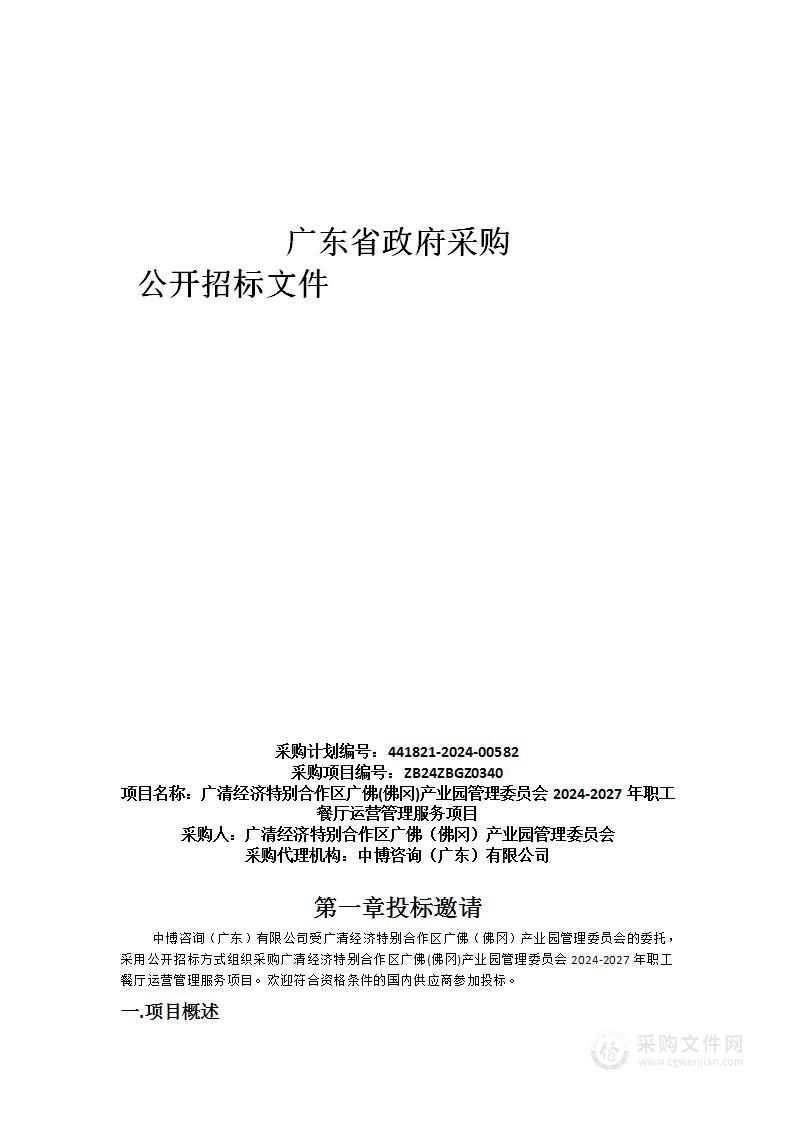 广东省政府采购

公开招标文件

采购计划编号：441821-2024-00582
采购项目编号：ZB24ZBGZ0340
项目名称：广清经济特别合作区广佛(佛冈)产业园管理委员会 2024-2027 年职工餐厅运营管理服务项目
采购人：广清经济特别合作区广佛（佛冈）产业园管理委员会
采购代理机构：中博咨询（广东）有限公司

第一章投标邀请

中博咨询（广东）有限公司受广清经济特别合作区广佛（佛冈）产业园管理委员会的委托，采用公开招标方式组织采购广清经济特别合作区广佛(佛冈)产业园管理委员会 2024-2027 年职工餐厅运营管理服务项目。欢迎符合资格条件的国内供应商参加投标。

一.项目概述

采购文件网
www.cgwenjian.com